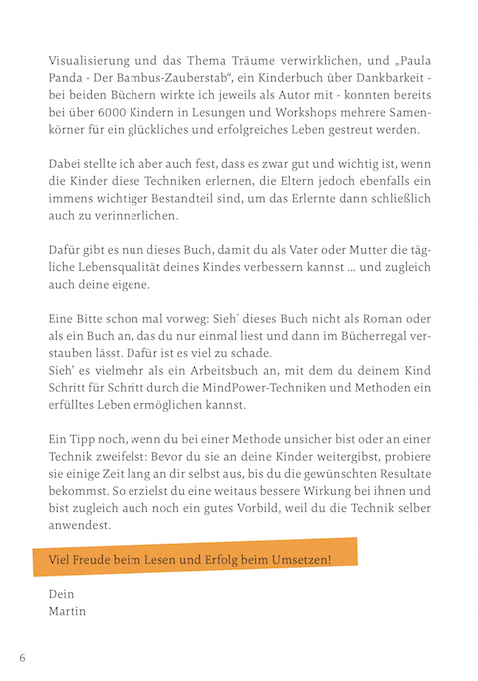 Visualisierung und das Thema Träume verwirklichen, und „Paula Panda - Der Bambus-Zauberstab“, ein Kinderbuch über Dankbarkeit - bei beiden Büchern wirkte ich jeweils als Autor mit - konnten bereits bei über 6000 Kindern in Lesungen und Workshops mehrere Samenkörner für ein glückliches und erfolgreiches Leben gestreut werden.

Dabei stellte ich aber auch fest, dass es zwar gut und wichtig ist, wenn die Kinder diese Techniken erlernen, die Eltern jedoch ebenfalls ein immens wichtiger Bestandteil sind, um das Erlernte dann schließlich auch zu verinnerlichen.

Dafür gibt es nun dieses Buch, damit du als Vater oder Mutter die tägliche Lebensqualität deines Kindes verbessern kannst ... und zugleich auch deine eigene.

Eine Bitte schon mal vorweg: Sieh´ dieses Buch nicht als Roman oder als ein Buch an, das du nur einmal liest und dann im Bücherregal verstauben lässt. Dafür ist es viel zu schade.
Sieh' es vielmehr als ein Arbeitsbuch an, mit dem du deinem Kind Schritt für Schritt durch die MindPower-Techniken und Methoden ein erfülltes Leben ermöglichen kannst.

Ein Tipp noch, wenn du bei einer Methode unsicher bist oder an einer Technik zweifelst: Bevor du sie an deine Kinder weitergibst, probiere sie einige Zeit lang an dir selbst aus, bis du die gewünschten Resultate bekommst. So erzielst du eine weitaus bessere Wirkung bei ihnen und bist zugleich auch noch ein gutes Vorbild, weil du die Technik selber anwendest.

Viel Freude beim Lesen und Erfolg beim Umsetzen!

Dein
Martin

6